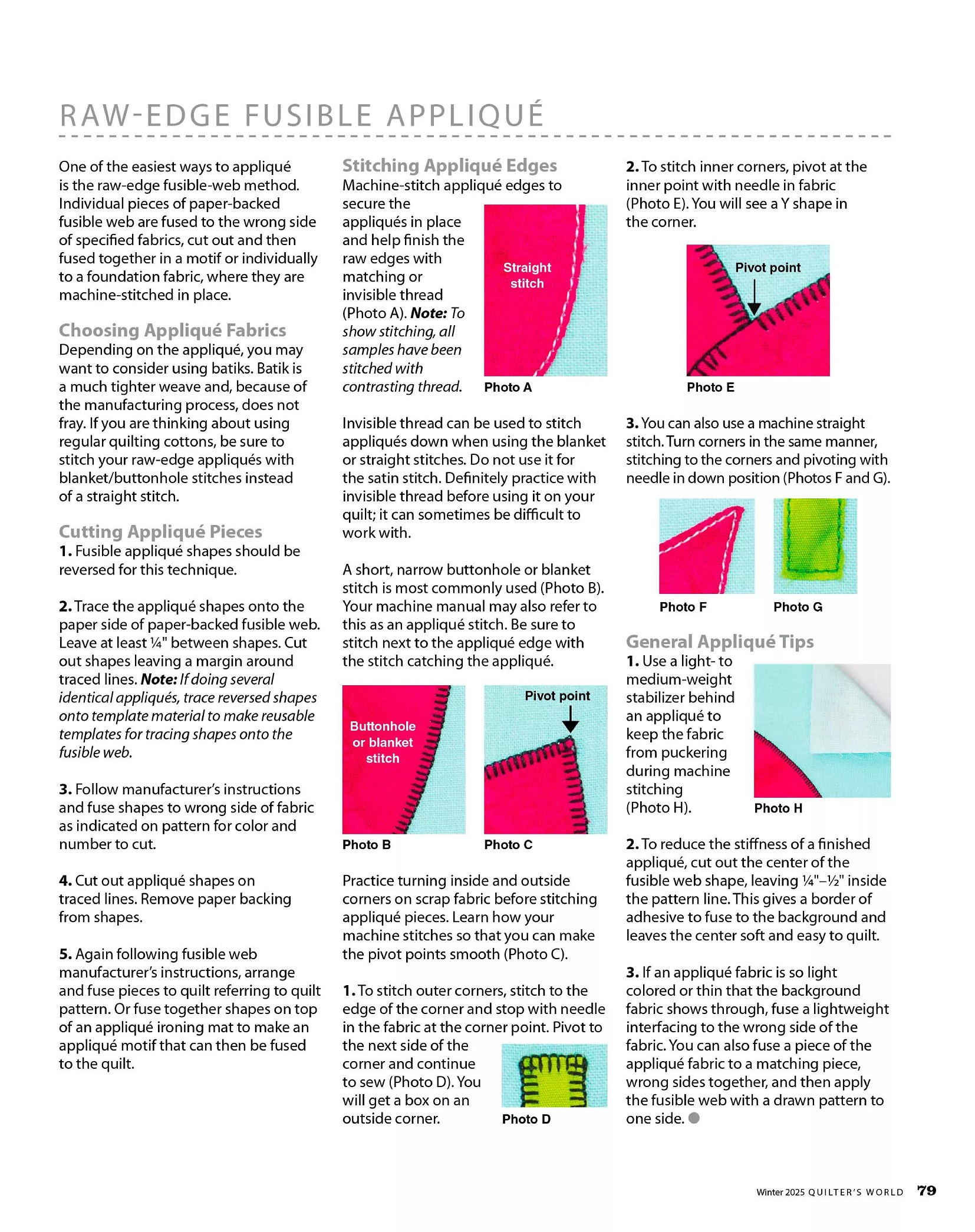 RAW-EDGE FUSIBLE APPLIQUÉ

One of the easiest ways to appliqué is the raw-edge fusible-web method. Individual pieces of paper-backed fusible web are fused to the wrong side of specified fabrics, cut out and then fused together in a motif or individually to a foundation fabric, where they are machine-stitched in place.

Choosing Appliqué Fabrics
Depending on the appliqué, you may want to consider using batiks. Batik is a much tighter weave and, because of the manufacturing process, does not fray. If you are thinking about using regular quilting cottons, be sure to stitch your raw-edge appliqués with blanket/buttonhole stitches instead of a straight stitch.

Cutting Appliqué Pieces
1. Fusible appliqué shapes should be reversed for this technique.

2. Trace the appliqué shapes onto the paper side of paper-backed fusible web. Leave at least ¼" between shapes. Cut out shapes leaving a margin around traced lines. Note: If doing several identical appliqués, trace reversed shapes onto template material to make reusable templates for tracing shapes onto the fusible web.

3. Follow manufacturer's instructions and fuse shapes to wrong side of fabric as indicated on pattern for color and number to cut.

4. Cut out appliqué shapes on traced lines. Remove paper backing from shapes.

5. Again following fusible web manufacturer's instructions, arrange and fuse pieces to quilt referring to quilt pattern. Or fuse together shapes on top of an appliqué ironing mat to make an appliqué motif that can then be fused to the quilt.

Stitching Appliqué Edges
Machine-stitch appliqué edges to secure the appliqués in place and help finish the raw edges with matching or invisible thread (Photo A). Note: To show stitching, all samples have been stitched with contrasting thread.

Straight stitch
Photo A

Invisible thread can be used to stitch appliqués down when using the blanket or straight stitches. Do not use it for the satin stitch. Definitely practice with invisible thread before using it on your quilt; it can sometimes be difficult to work with.

A short, narrow buttonhole or blanket stitch is most commonly used (Photo B). Your machine manual may also refer to this as an appliqué stitch. Be sure to stitch next to the appliqué edge with the stitch catching the appliqué.

Buttonhole or blanket stitch
Photo B

Pivot point
Photo C

Practice turning inside and outside corners on scrap fabric before stitching appliqué pieces. Learn how your machine stitches so that you can make the pivot points smooth (Photo C).

1. To stitch outer corners, stitch to the edge of the corner and stop with needle in the fabric at the corner point. Pivot to the next side of the corner and continue to sew (Photo D). You will get a box on an outside corner.

Photo D

2. To stitch inner corners, pivot at the inner point with needle in fabric (Photo E). You will see a Y shape in the corner.

Pivot point
Photo E

3. You can also use a machine straight stitch. Turn corners in the same manner, stitching to the corners and pivoting with needle in down position (Photos F and G).

Photo F
Photo G

General Appliqué Tips
1. Use a light- to medium-weight stabilizer behind an appliqué to keep the fabric from puckering during machine stitching (Photo H).

Photo H

2. To reduce the stiffness of a finished appliqué, cut out the center of the fusible web shape, leaving ¼"–½" inside the pattern line. This gives a border of adhesive to fuse to the background and leaves the center soft and easy to quilt.

3. If an appliqué fabric is so light colored or thin that the background fabric shows through, fuse a lightweight interfacing to the wrong side of the fabric. You can also fuse a piece of the appliqué fabric to a matching piece, wrong sides together, and then apply the fusible web with a drawn pattern to one side.

Winter 2025 QUILTER'S WORLD 79